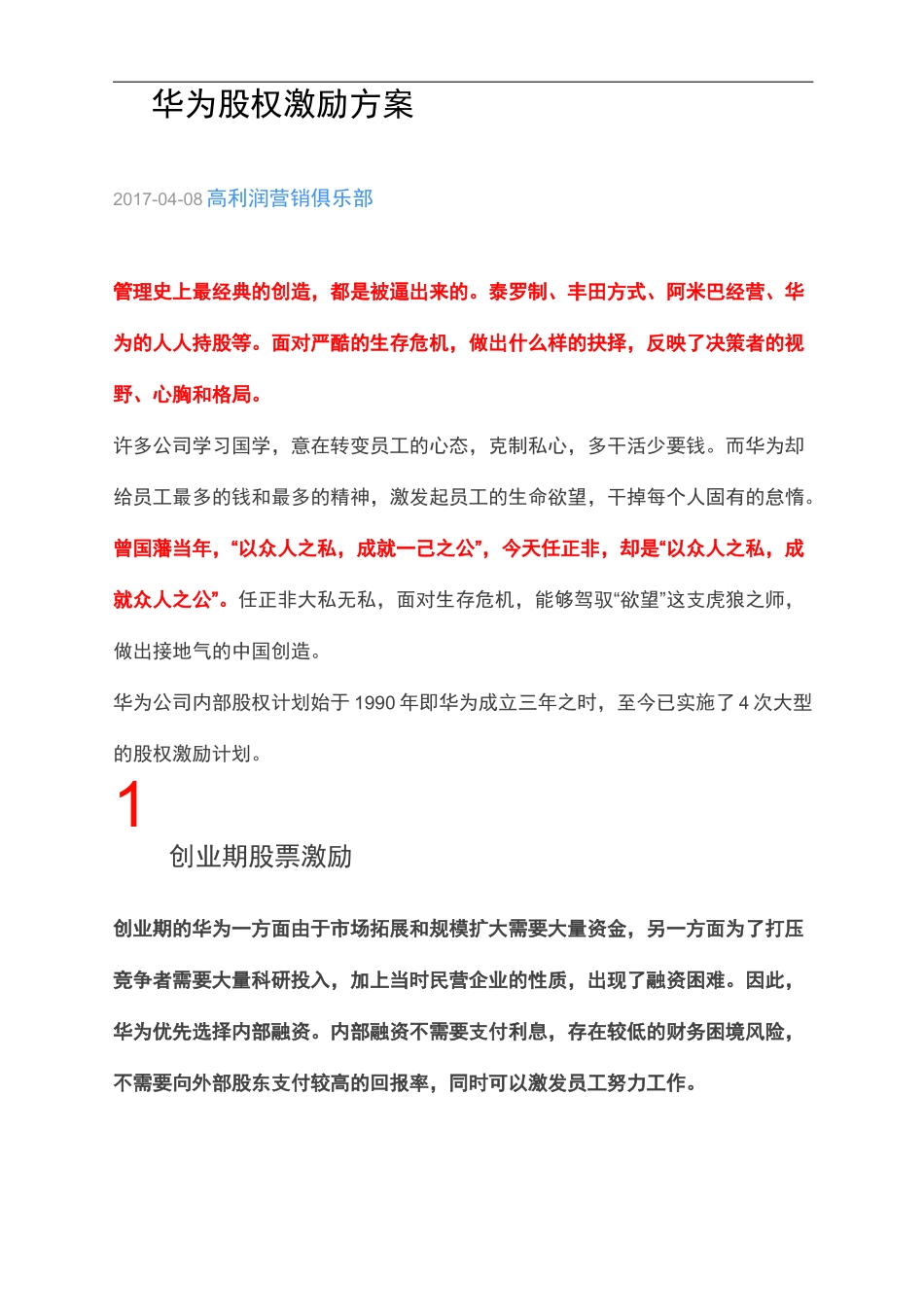 华为股权激励方案

2017-04-08 高利润营销俱乐部

管理史上最经典的创造，都是被逼出来的。泰罗制、丰田方式、阿米巴经营、华为的人人持股等。面对严酷的生存危机，做出什么样的抉择，反映了决策者的视野、心胸和格局。

许多公司学习国学，意在转变员工的心态，克制私心，多干活少要钱。而华为却给员工最多的钱和最多的精神，激发起员工的生命欲望，干掉每个人固有的怠惰。曾国藩当年，“以众人之私，成就一己之公”，今天任正非，却是“以众人之私，成就众人之公”。任正非大私无私，面对生存危机，能够驾驭“欲望”这支虎狼之师，做出接地气的中国创造。

华为公司内部股权计划始于 1990 年即华为成立三年之时，至今已实施了 4 次大型的股权激励计划。

1

创业期股票激励

创业期的华为一方面由于市场拓展和规模扩大需要大量资金，另一方面为了打压竞争者需要大量科研投入，加上当时民营企业的性质，出现了融资困难。因此，华为优先选择内部融资。内部融资不需要支付利息，存在较低的财务困境风险，不需要向外部股东支付较高的回报率，同时可以激发员工努力工作。